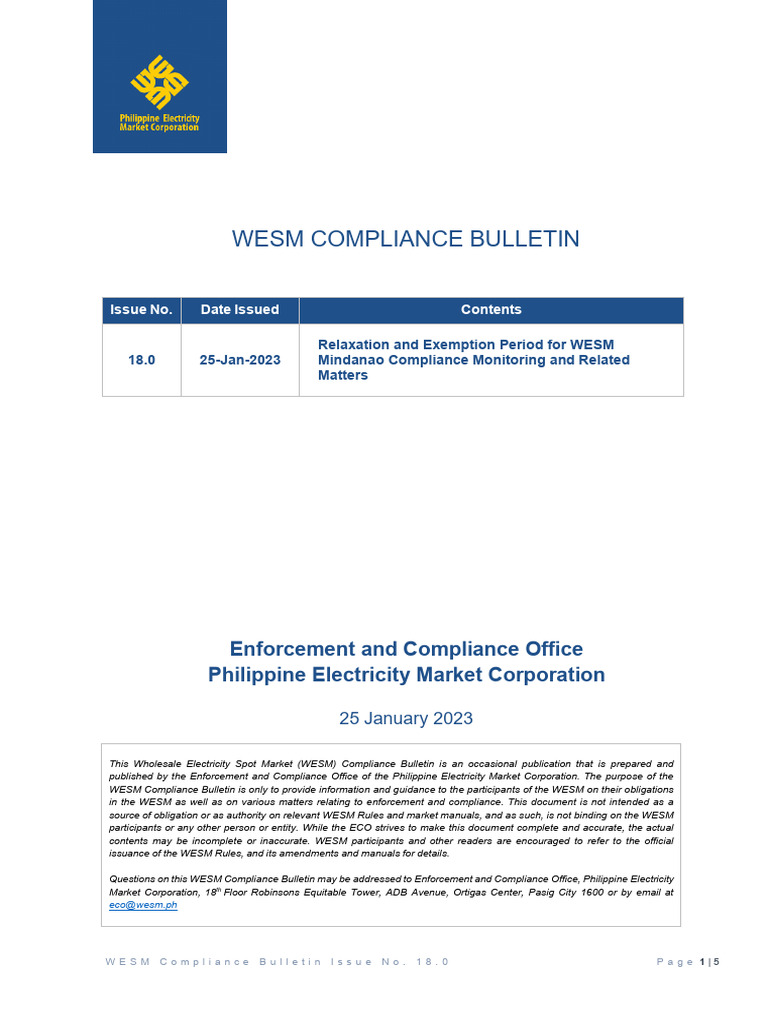 Philippine Electricity Market Corporation

WESM COMPLIANCE BULLETIN

| Issue No. | Date Issued | Contents |
|---|---|---|
| 18.0 | 25-Jan-2023 | Relaxation and Exemption Period for WESM Mindanao Compliance Monitoring and Related Matters |

Enforcement and Compliance Office
Philippine Electricity Market Corporation

25 January 2023

This Wholesale Electricity Spot Market (WESM) Compliance Bulletin is an occasional publication that is prepared and published by the Enforcement and Compliance Office of the Philippine Electricity Market Corporation. The purpose of the WESM Compliance Bulletin is only to provide information and guidance to the participants of the WESM on their obligations in the WESM as well as on various matters relating to enforcement and compliance. This document is not intended as a source of obligation or as authority on relevant WESM Rules and market manuals, and as such, is not binding on the WESM participants or any other person or entity. While the ECO strives to make this document complete and accurate, the actual contents may be incomplete or inaccurate. WESM participants and other readers are encouraged to refer to the official issuance of the WESM Rules, and its amendments and manuals for details.

Questions on this WESM Compliance Bulletin may be addressed to Enforcement and Compliance Office, Philippine Electricity Market Corporation, 18$^{th}$ Floor Robinsons Equitable Tower, ADB Avenue, Ortigas Center, Pasig City 1600 or by email at eco@wesm.ph

WESM Compliance Bulletin Issue No. 18.0

Page 1 | 5